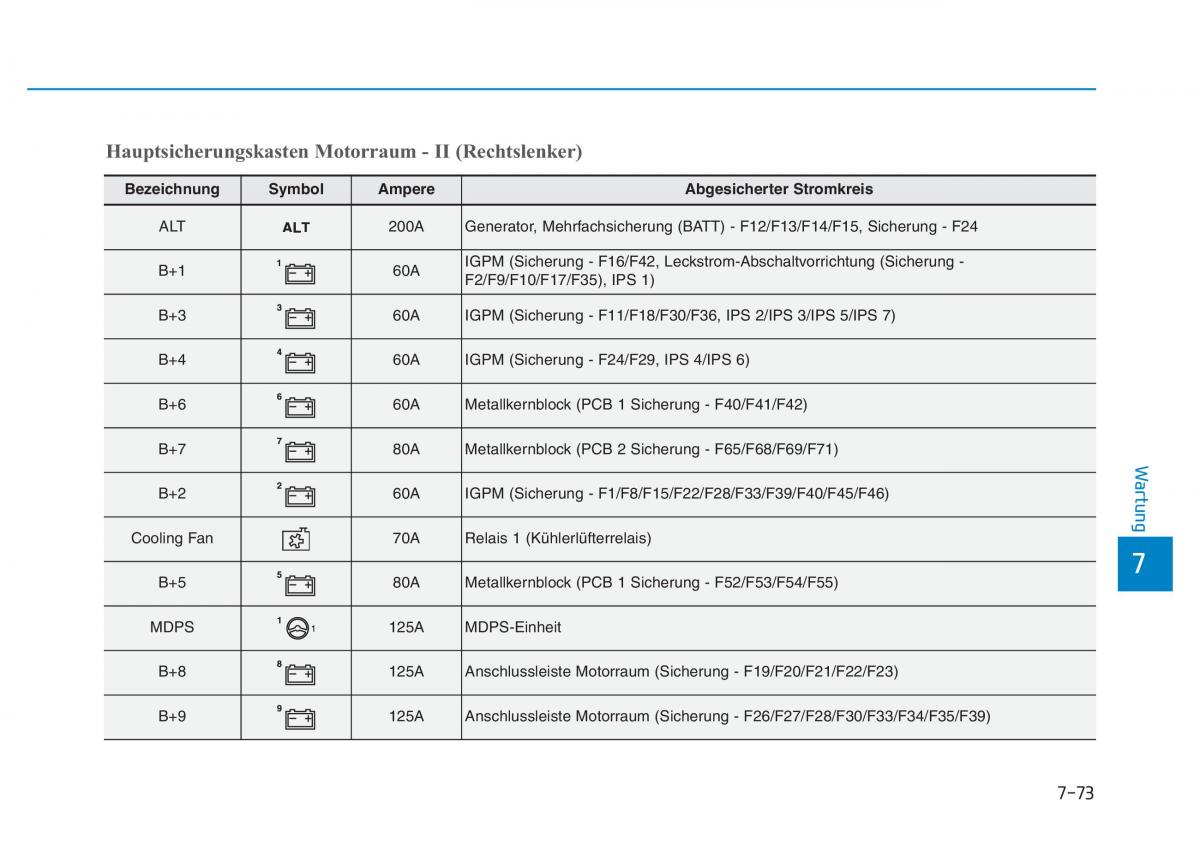 Hauptsicherungskasten Motorraum - II (Rechtslenker)

| Bezeichnung | Symbol | Ampere | Abgesicherter Stromkreis |
|---|---|---|---|
| ALT | ALT | 200A | Generator, Mehrfachsicherung (BATT) - F12/F13/F14/F15, Sicherung - F24 |
| B+1 | 1 | 60A | IGPM (Sicherung - F16/F42, Leckstrom-Abschaltvorrichtung (Sicherung - F2/F9/F10/F17/F35), IPS 1) |
| B+3 | 3 | 60A | IGPM (Sicherung - F11/F18/F30/F36, IPS 2/IPS 3/IPS 5/IPS 7) |
| B+4 | 4 | 60A | IGPM (Sicherung - F24/F29, IPS 4/IPS 6) |
| B+6 | 6 | 60A | Metallkernblock (PCB 1 Sicherung - F40/F41/F42) |
| B+7 | 7 | 80A | Metallkernblock (PCB 2 Sicherung - F65/F68/F69/F71) |
| B+2 | 2 | 60A | IGPM (Sicherung - F1/F8/F15/F22/F28/F33/F39/F40/F45/F46) |
| Cooling Fan | | 70A | Relais 1 (Kühlerlüfterrelais) |
| B+5 | 5 | 80A | Metallkernblock (PCB 1 Sicherung - F52/F53/F54/F55) |
| MDPS | 1 1 | 125A | MDPS-Einheit |
| B+8 | 8 | 125A | Anschlussleiste Motorraum (Sicherung - F19/F20/F21/F22/F23) |
| B+9 | 9 | 125A | Anschlussleiste Motorraum (Sicherung - F26/F27/F28/F30/F33/F34/F35/F39) |

Wartung

7

7-73